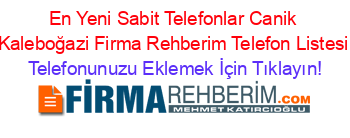 En Yeni Sabit Telefonlar Canik Kaleboğazi Firma Rehberim Telefon Listesi Telefonunuzu Eklemek İçin Tıklayın!

FİRMAREHBERİM.COM
MEHMET KATIRCIOĞLU